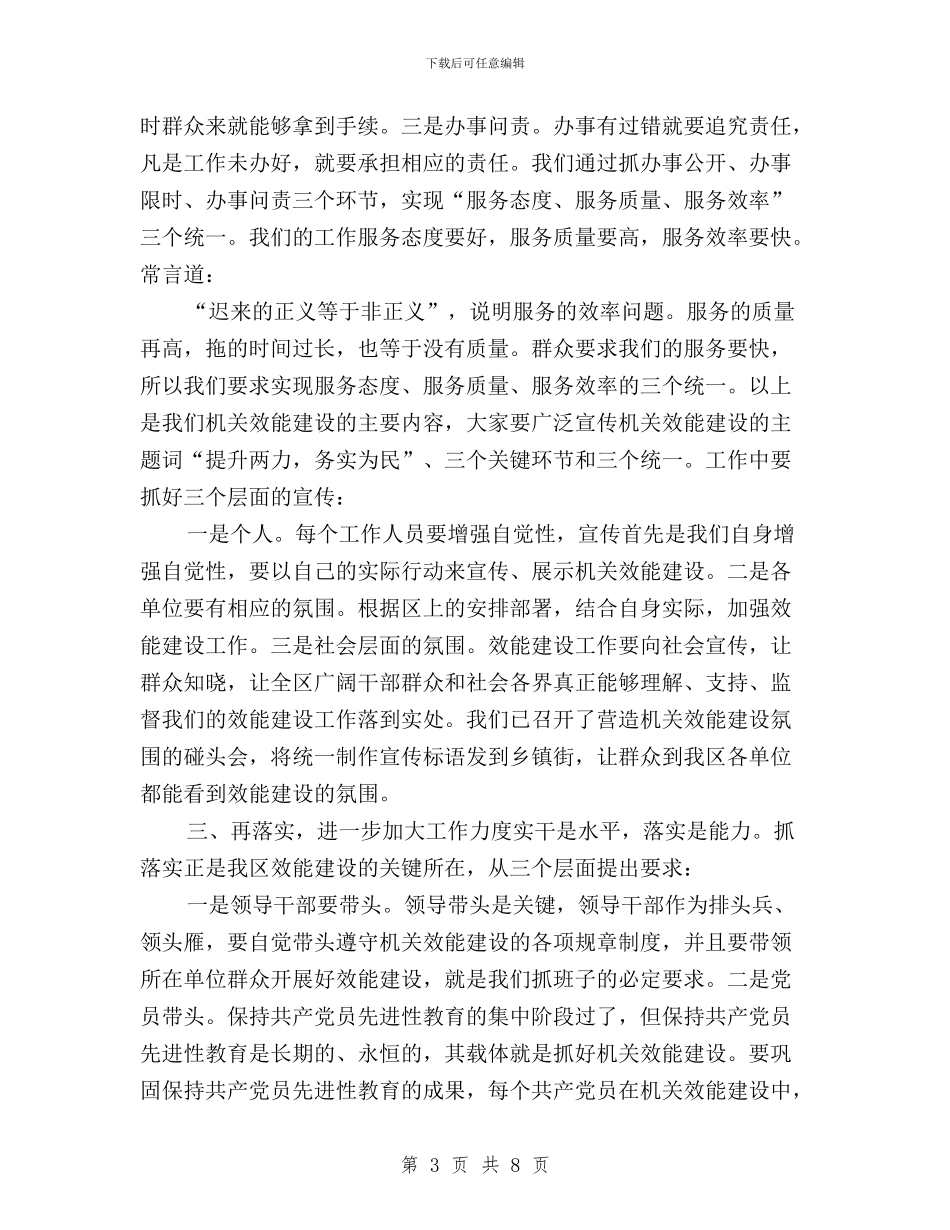 下载后可任意编辑

时群众来就能够拿到手续。三是办事问责。办事有过错就要追究责任，凡是工作未办好，就要承担相应的责任。我们通过抓办事公开、办事限时、办事问责三个环节，实现“服务态度、服务质量、服务效率”三个统一。我们的工作服务态度要好，服务质量要高，服务效率要快。常言道：

“迟来的正义等于非正义”，说明服务的效率问题。服务的质量再高，拖的时间过长，也等于没有质量。群众要求我们的服务要快，所以我们要求实现服务态度、服务质量、服务效率的三个统一。以上是我们机关效能建设的主要内容，大家要广泛宣传机关效能建设的主题词“提升两力，务实为民”、三个关键环节和三个统一。工作中要抓好三个层面的宣传：

一是个人。每个工作人员要增强自觉性，宣传首先是我们自身增强自觉性，要以自己的实际行动来宣传、展示机关效能建设。二是各单位要有相应的氛围。根据区上的安排部署，结合自身实际，加强效能建设工作。三是社会层面的氛围。效能建设工作要向社会宣传，让群众知晓，让全区广阔干部群众和社会各界真正能够理解、支持、监督我们的效能建设工作落到实处。我们已召开了营造机关效能建设氛围的碰头会，将统一制作宣传标语发到乡镇街，让群众到我区各单位都能看到效能建设的氛围。

三、再落实，进一步加大工作力度实干是水平，落实是能力。抓落实正是我区效能建设的关键所在，从三个层面提出要求：

一是领导干部要带头。领导带头是关键，领导干部作为排头兵、领头雁，要自觉带头遵守机关效能建设的各项规章制度，并且要带领所在单位群众开展好效能建设，就是我们抓班子的必定要求。二是党员带头。保持共产党员先进性教育的集中阶段过了，但保持共产党员先进性教育是长期的、永恒的，其载体就是抓好机关效能建设。要巩固保持共产党员先进性教育的成果，每个共产党员在机关效能建设中，

第 3 页 共 8 页